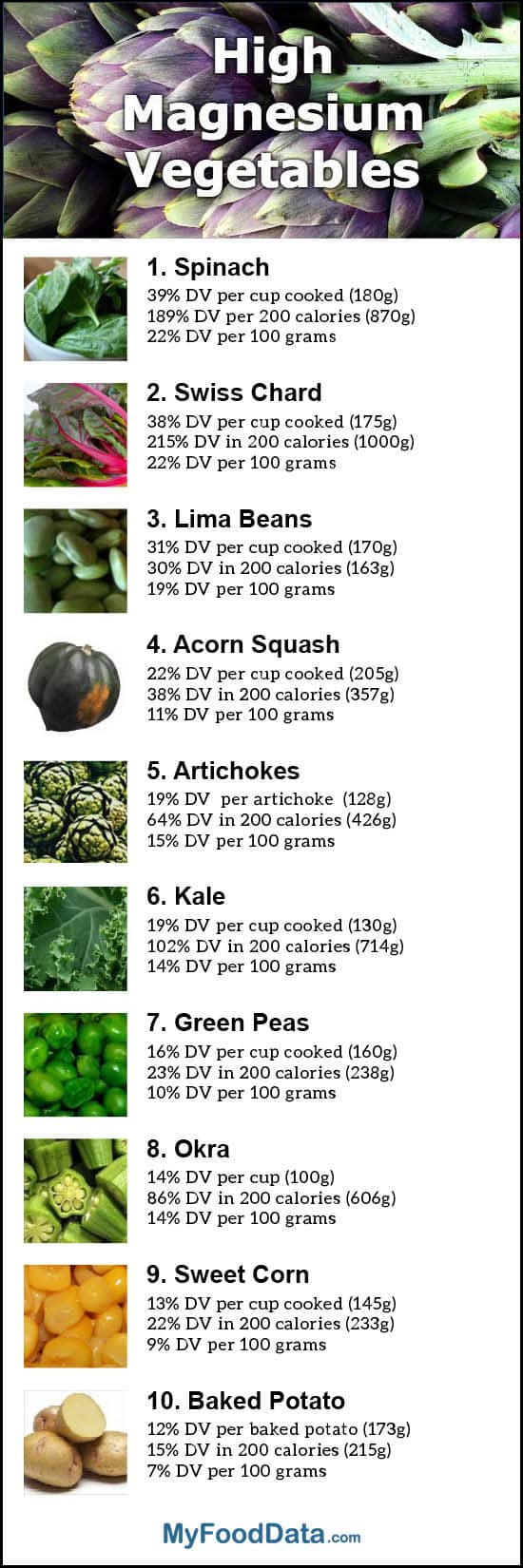 High Magnesium Vegetables

1. Spinach
39% DV per cup cooked (180g)
189% DV per 200 calories (870g)
22% DV per 100 grams

2. Swiss Chard
38% DV per cup cooked (175g)
215% DV in 200 calories (1000g)
22% DV per 100 grams

3. Lima Beans
31% DV per cup cooked (170g)
30% DV in 200 calories (163g)
19% DV per 100 grams

4. Acorn Squash
22% DV per cup cooked (205g)
38% DV in 200 calories (357g)
11% DV per 100 grams

5. Artichokes
19% DV per artichoke (128g)
64% DV in 200 calories (426g)
15% DV per 100 grams

6. Kale
19% DV per cup cooked (130g)
102% DV in 200 calories (714g)
14% DV per 100 grams

7. Green Peas
16% DV per cup cooked (160g)
23% DV in 200 calories (238g)
10% DV per 100 grams

8. Okra
14% DV per cup (100g)
86% DV in 200 calories (606g)
14% DV per 100 grams

9. Sweet Corn
13% DV per cup cooked (145g)
22% DV in 200 calories (233g)
9% DV per 100 grams

10. Baked Potato
12% DV per baked potato (173g)
15% DV in 200 calories (215g)
7% DV per 100 grams

MyFoodData.com